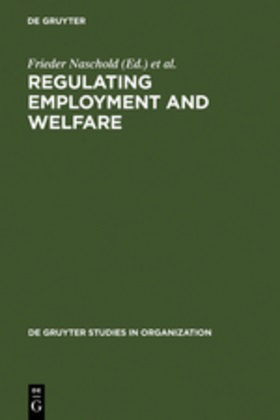 DE GRUYTER

Frieder Naschold (Ed.) et al.

REGULATING EMPLOYMENT AND WELFARE

DE GRUYTER STUDIES IN ORGANIZATION

DE G